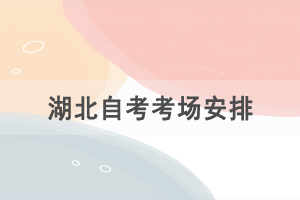 湖北自考考场安排